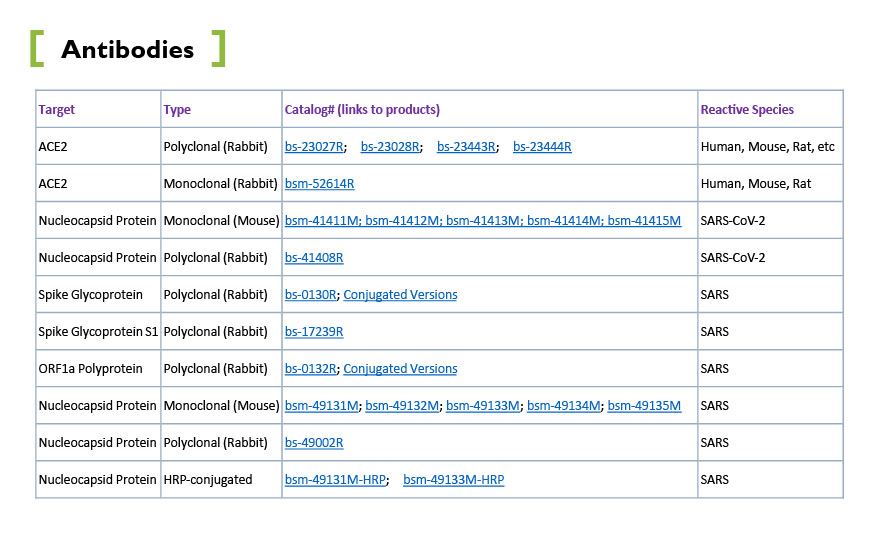 [ Antibodies ]

| Target | Type | Catalog# (links to products) | Reactive Species |
|---|---|---|---|
| ACE2 | Polyclonal (Rabbit) | bs-23027R; bs-23028R; bs-23443R; bs-23444R | Human, Mouse, Rat, etc |
| ACE2 | Monoclonal (Rabbit) | bsm-52614R | Human, Mouse, Rat |
| Nucleocapsid Protein | Monoclonal (Mouse) | bsm-41411M; bsm-41412M; bsm-41413M; bsm-41414M; bsm-41415M | SARS-CoV-2 |
| Nucleocapsid Protein | Polyclonal (Rabbit) | bs-41408R | SARS-CoV-2 |
| Spike Glycoprotein | Polyclonal (Rabbit) | bs-0130R; Conjugated Versions | SARS |
| Spike Glycoprotein S1 | Polyclonal (Rabbit) | bs-17239R | SARS |
| ORF1a Polyprotein | Polyclonal (Rabbit) | bs-0132R; Conjugated Versions | SARS |
| Nucleocapsid Protein | Monoclonal (Mouse) | bsm-49131M; bsm-49132M; bsm-49133M; bsm-49134M; bsm-49135M | SARS |
| Nucleocapsid Protein | Polyclonal (Rabbit) | bs-49002R | SARS |
| Nucleocapsid Protein | HRP-conjugated | bsm-49131M-HRP; bsm-49133M-HRP | SARS |